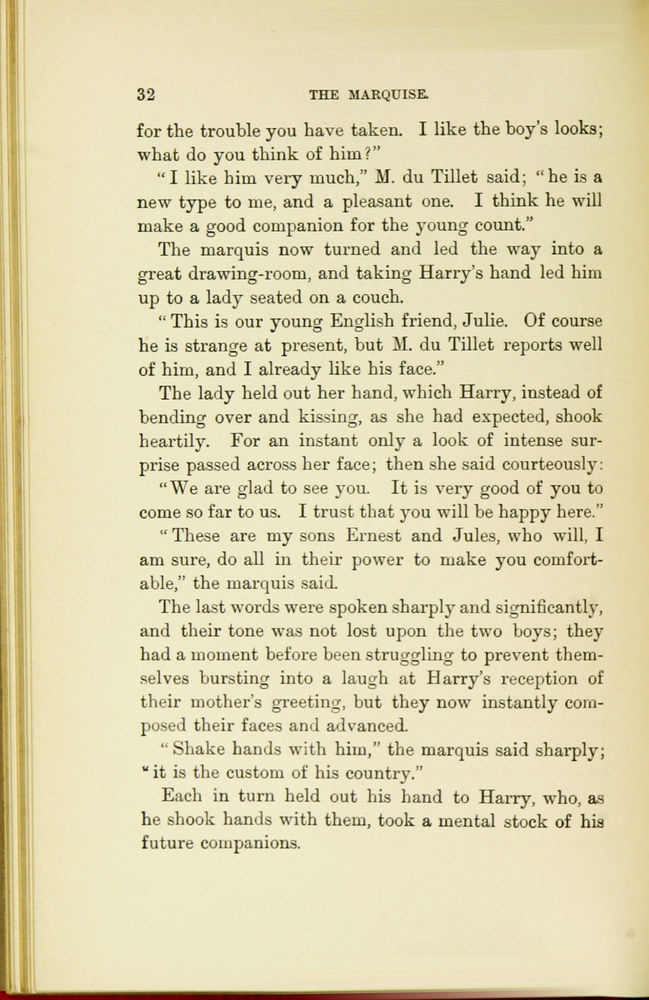 32 THE MARQUISE.

for the trouble you have taken. I like the boy's looks; what do you think of him?"

"I like him very much," M. du Tillet said; "he is a new type to me, and a pleasant one. I think he will make a good companion for the young count."

The marquis now turned and led the way into a great drawing-room, and taking Harry's hand led him up to a lady seated on a couch.

"This is our young English friend, Julie. Of course he is strange at present, but M. du Tillet reports well of him, and I already like his face."

The lady held out her hand, which Harry, instead of bending over and kissing, as she had expected, shook heartily. For an instant only a look of intense surprise passed across her face; then she said courteously:

"We are glad to see you. It is very good of you to come so far to us. I trust that you will be happy here."

"These are my sons Ernest and Jules, who will, I am sure, do all in their power to make you comfortable," the marquis said.

The last words were spoken sharply and significantly, and their tone was not lost upon the two boys; they had a moment before been struggling to prevent themselves bursting into a laugh at Harry's reception of their mother's greeting, but they now instantly composed their faces and advanced.

"Shake hands with him," the marquis said sharply; "it is the custom of his country."

Each in turn held out his hand to Harry, who, as he shook hands with them, took a mental stock of his future companions.